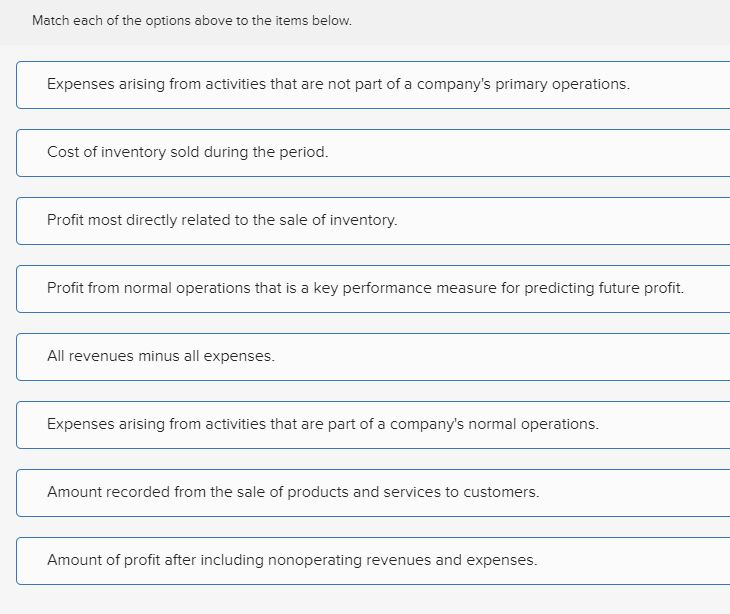 Match each of the options above to the items below.

Expenses arising from activities that are not part of a company's primary operations.

Cost of inventory sold during the period.

Profit most directly related to the sale of inventory.

Profit from normal operations that is a key performance measure for predicting future profit.

All revenues minus all expenses.

Expenses arising from activities that are part of a company's normal operations.

Amount recorded from the sale of products and services to customers.

Amount of profit after including nonoperating revenues and expenses.